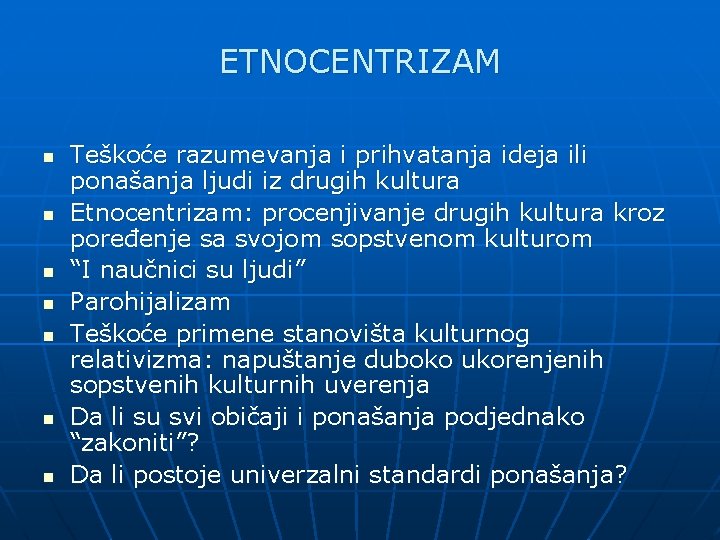 ETNOCENTRIZAM

- Teškoće razumevanja i prihvatanja ideja ili ponašanja ljudi iz drugih kultura
- Etnocentrizam: procenjivanje drugih kultura kroz poređenje sa svojom sopstvenom kulturom
- “I naučnici su ljudi”
- Parohijalizam
- Teškoće primene stanovišta kulturnog relativizma: napuštanje duboko ukorenjenih sopstvenih kulturnih uverenja
- Da li su svi običaji i ponašanja podjednako “zakoniti”?
- Da li postoje univerzalni standardi ponašanja?